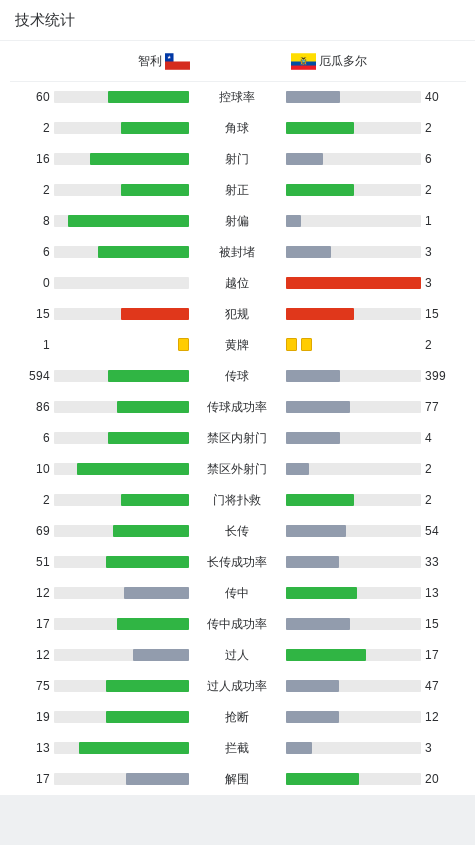 技术统计

| 智利 | | 厄瓜多尔 |
|---|---|---|
| 60 | 控球率 | 40 |
| 2 | 角球 | 2 |
| 16 | 射门 | 6 |
| 2 | 射正 | 2 |
| 8 | 射偏 | 1 |
| 6 | 被封堵 | 3 |
| 0 | 越位 | 3 |
| 15 | 犯规 | 15 |
| 1 | 黄牌 | 2 |
| 594 | 传球 | 399 |
| 86 | 传球成功率 | 77 |
| 6 | 禁区内射门 | 4 |
| 10 | 禁区外射门 | 2 |
| 2 | 门将扑救 | 2 |
| 69 | 长传 | 54 |
| 51 | 长传成功率 | 33 |
| 12 | 传中 | 13 |
| 17 | 传中成功率 | 15 |
| 12 | 过人 | 17 |
| 75 | 过人成功率 | 47 |
| 19 | 抢断 | 12 |
| 13 | 拦截 | 3 |
| 17 | 解围 | 20 |